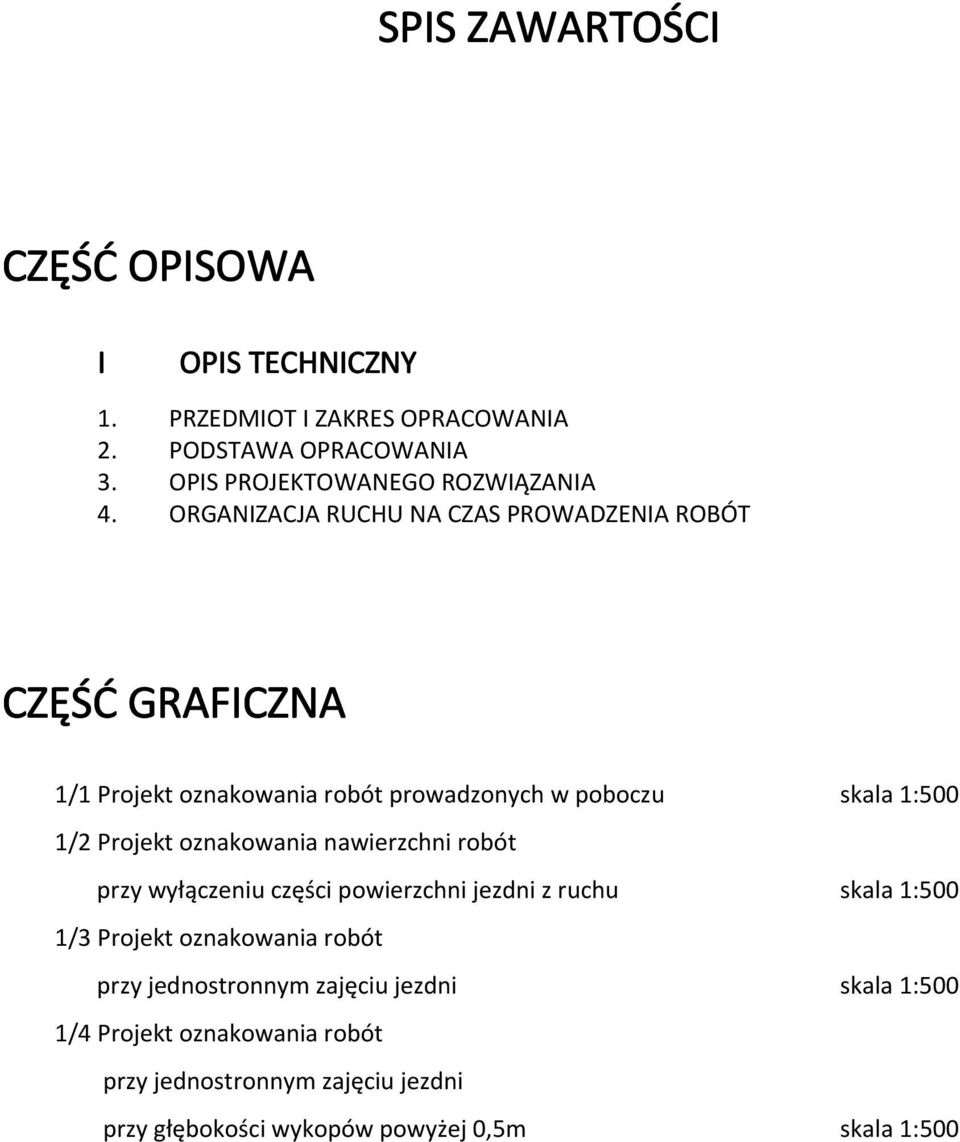 SPIS ZAWARTOŚCI

CZĘŚĆ OPISOWA

I OPIS TECHNICZNY

1. PRZEDMIOT I ZAKRES OPRACOWANIA
2. PODSTAWA OPRACOWANIA
3. OPIS PROJEKTOWANEGO ROZWIĄZANIA
4. ORGANIZACJA RUCHU NA CZAS PROWADZENIA ROBÓT

CZĘŚĆ GRAFICZNA

1/1 Projekt oznakowania robót prowadzonych w poboczu skala 1:500

1/2 Projekt oznakowania nawierzchni robót
przy wyłączeniu części powierzchni jezdni z ruchu skala 1:500

1/3 Projekt oznakowania robót
przy jednostronnym zajęciu jezdni skala 1:500

1/4 Projekt oznakowania robót
przy jednostronnym zajęciu jezdni
przy głębokości wykopów powyżej 0,5m skala 1:500